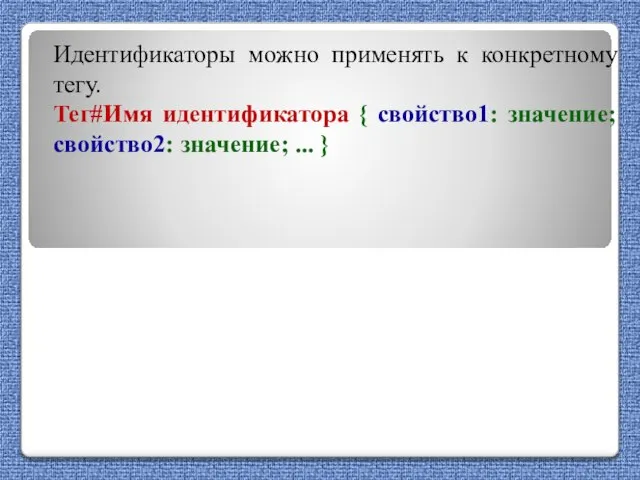 Идентификаторы можно применять к конкретному тегу.
Тег#Имя идентификатора { свойство1: значение; свойство2: значение; ... }